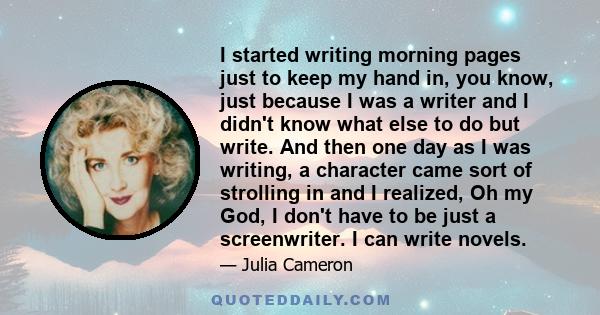 I started writing morning pages just to keep my hand in, you know, just because I was a writer and I didn't know what else to do but write. And then one day as I was writing, a character came sort of strolling in and I realized, Oh my God, I don't have to be just a screenwriter. I can write novels.

— Julia Cameron

QUOTEDDAILY.COM